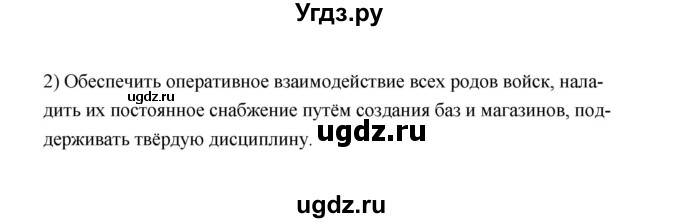 Угдз.ру

ugdz.ru

2) Обеспечить оперативное взаимодействие всех родов войск, наладить их постоянное снабжение путём создания баз и магазинов, поддерживать твёрдую дисциплину. ugdz.ru

ugdz.ru